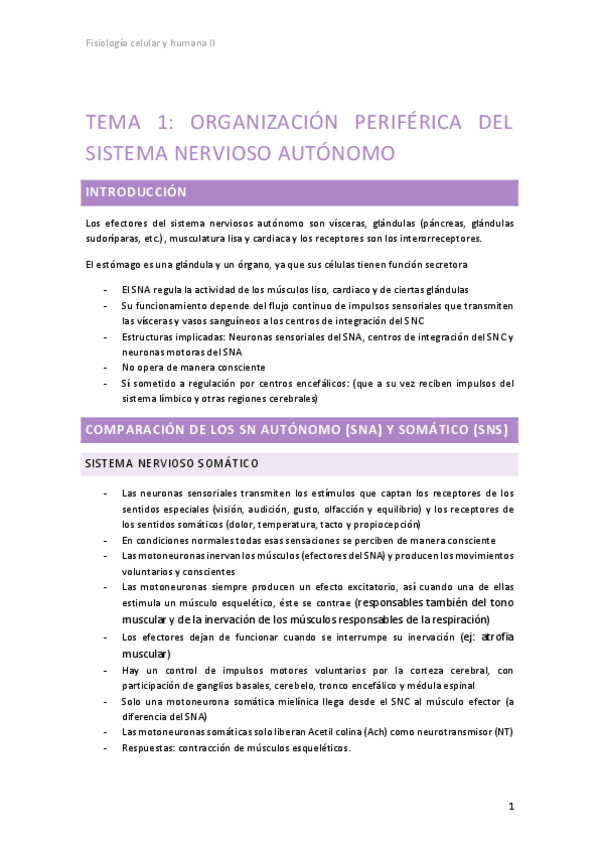 Fisiología celular y humana II

TEMA 1: ORGANIZACIÓN PERIFÉRICA DEL SISTEMA NERVIOSO AUTÓNOMO

INTRODUCCIÓN

Los efectores del sistema nerviosos autónomo son vísceras, glándulas (páncreas, glándulas sudoríparas, etc.), musculatura lisa y cardiaca y los receptores son los interorreceptores.

El estómago es una glándula y un órgano, ya que sus células tienen función secretora

- El SNA regula la actividad de los músculos liso, cardiaco y de ciertas glándulas
- Su funcionamiento depende del flujo continuo de impulsos sensoriales que transmiten las vísceras y vasos sanguíneos a los centros de integración del SNC
- Estructuras implicadas: Neuronas sensoriales del SNA, centros de integración del SNC y neuronas motoras del SNA
- No opera de manera consciente
- Sí sometido a regulación por centros encefálicos: (que a su vez reciben impulsos del sistema límbico y otras regiones cerebrales)

COMPARACIÓN DE LOS SN AUTÓNOMO (SNA) Y SOMÁTICO (SNS)

SISTEMA NERVIOSO SOMÁTICO

- Las neuronas sensoriales transmiten los estímulos que captan los receptores de los sentidos especiales (visión, audición, gusto, olfacción y equilibrio) y los receptores de los sentidos somáticos (dolor, temperatura, tacto y propiocepción)
- En condiciones normales todas esas sensaciones se perciben de manera consciente
- Las motoneuronas inervan los músculos (efectores del SNA) y producen los movimientos voluntarios y conscientes
- Las motoneuronas siempre producen un efecto excitatorio, así cuando una de ellas estimula un músculo esquelético, éste se contrae (responsables también del tono muscular y de la inervación de los músculos responsables de la respiración)
- Los efectores dejan de funcionar cuando se interrumpe su inervación (ej: atrofia muscular)
- Hay un control de impulsos motores voluntarios por la corteza cerebral, con participación de ganglios basales, cerebelo, tronco encefálico y médula espinal
- Solo una motoneurona somática mielínica llega desde el SNC al músculo efector (a diferencia del SNA)
- Las motoneuronas somáticas solo liberan Acetil colina (Ach) como neurotransmisor (NT)
- Respuestas: contracción de músculos esqueléticos.

1